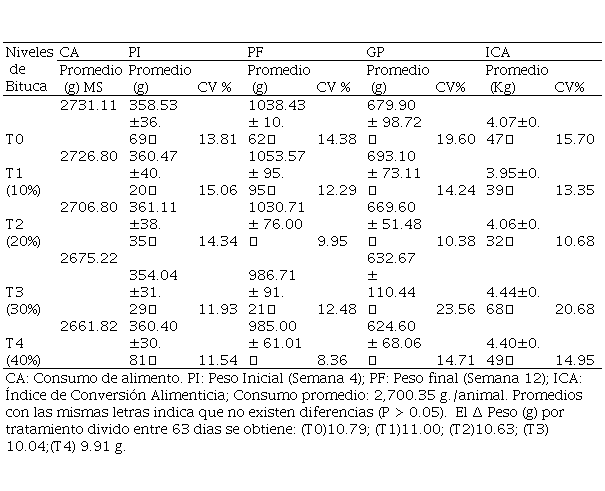 | Niveles de Bituca | CA Promedio (g) MS | PI Promedio (g) | CV % | PF Promedio (g) | CV % | GP Promedio (g) | CV% | ICA Promedio (Kg) | CV% |
|---|---|---|---|---|---|---|---|---|---|
| T0 | 2731.11 | 358.53 ±36. 69□ | 13.81 | 1038.43 ± 10. 62□ | 14.38 | 679.90 ± 98.72 □ | 19.60 | 4.07±0. 47□ | 15.70 |
| T1 (10%) | 2726.80 | 360.47 ±40. 20□ | 15.06 | 1053.57 ± 95. 95□ | 12.29 | 693.10 ± 73.11 □ | 14.24 | 3.95±0. 39□ | 13.35 |
| T2 (20%) | 2706.80 | 361.11 ±38. 35□ | 14.34 | 1030.71 ± 76.00 □ | 9.95 | 669.60 ± 51.48 □ | 10.38 | 4.06±0. 32□ | 10.68 |
| T3 (30%) | 2675.22 | 354.04 ±31. 29□ | 11.93 | 986.71 ± 91. 21□ | 12.48 | 632.67 ± 110.44 □ | 23.56 | 4.44±0. 68□ | 20.68 |
| T4 (40%) | 2661.82 | 360.40 ±30. 81□ | 11.54 | 985.00 ± 61.01 □ | 8.36 | 624.60 ± 68.06 □ | 14.71 | 4.40±0. 49□ | 14.95 |

CA: Consumo de alimento. PI: Peso Inicial (Semana 4); PF: Peso final (Semana 12); ICA: Índice de Conversión Alimenticia; Consumo promedio: 2,700.35 g. /animal. Promedios con las mismas letras indica que no existen diferencias (P > 0.05). El Δ Peso (g) por tratamiento divido entre 63 dias se obtiene: (T0)10.79; (T1)11.00; (T2)10.63; (T3) 10.04;(T4) 9.91 g.